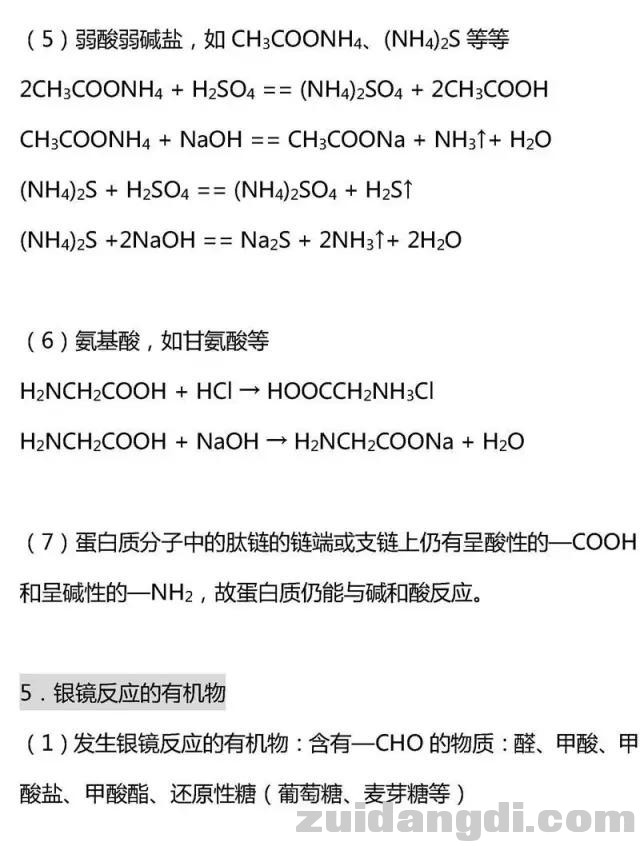 （5）弱酸弱碱盐，如 $CH_3COONH_4$、$(NH_4)_2S$ 等等

$2CH_3COONH_4 + H_2SO_4 == (NH_4)_2SO_4 + 2CH_3COOH$

$CH_3COONH_4 + NaOH == CH_3COONa + NH_3\uparrow + H_2O$

$(NH_4)_2S + H_2SO_4 == (NH_4)_2SO_4 + H_2S\uparrow$

$(NH_4)_2S + 2NaOH == Na_2S + 2NH_3\uparrow + 2H_2O$

（6）氨基酸，如甘氨酸等

$H_2NCH_2COOH + HCl \rightarrow HOOCCH_2NH_3Cl$

$H_2NCH_2COOH + NaOH \rightarrow H_2NCH_2COONa + H_2O$

（7）蛋白质分子中的肽链的链端或支链上仍有呈酸性的—COOH 和呈碱性的—$NH_2$，故蛋白质仍能与碱和酸反应。

5．银镜反应的有机物

（1）发生银镜反应的有机物：含有—CHO 的物质：醛、甲酸、甲酸盐、甲酸酯、还原性糖（葡萄糖、麦芽糖等）

zuidangdi.com